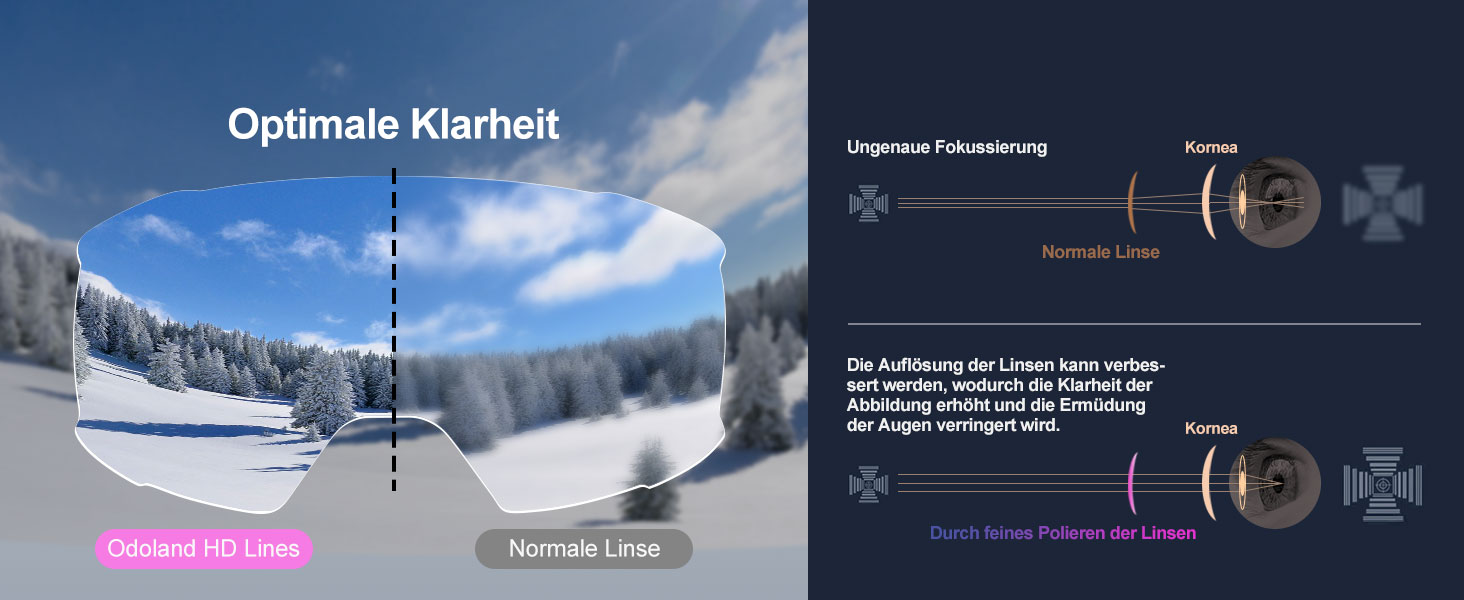 Optimale Klarheit

Odoland HD Lines

Normale Linse

Ungenaue Fokussierung

Kornea

Normale Linse

Die Auflösung der Linsen kann verbessert werden, wodurch die Klarheit der Abbildung erhöht und die Ermüdung der Augen verringert wird.

Kornea

Durch feines Polieren der Linsen